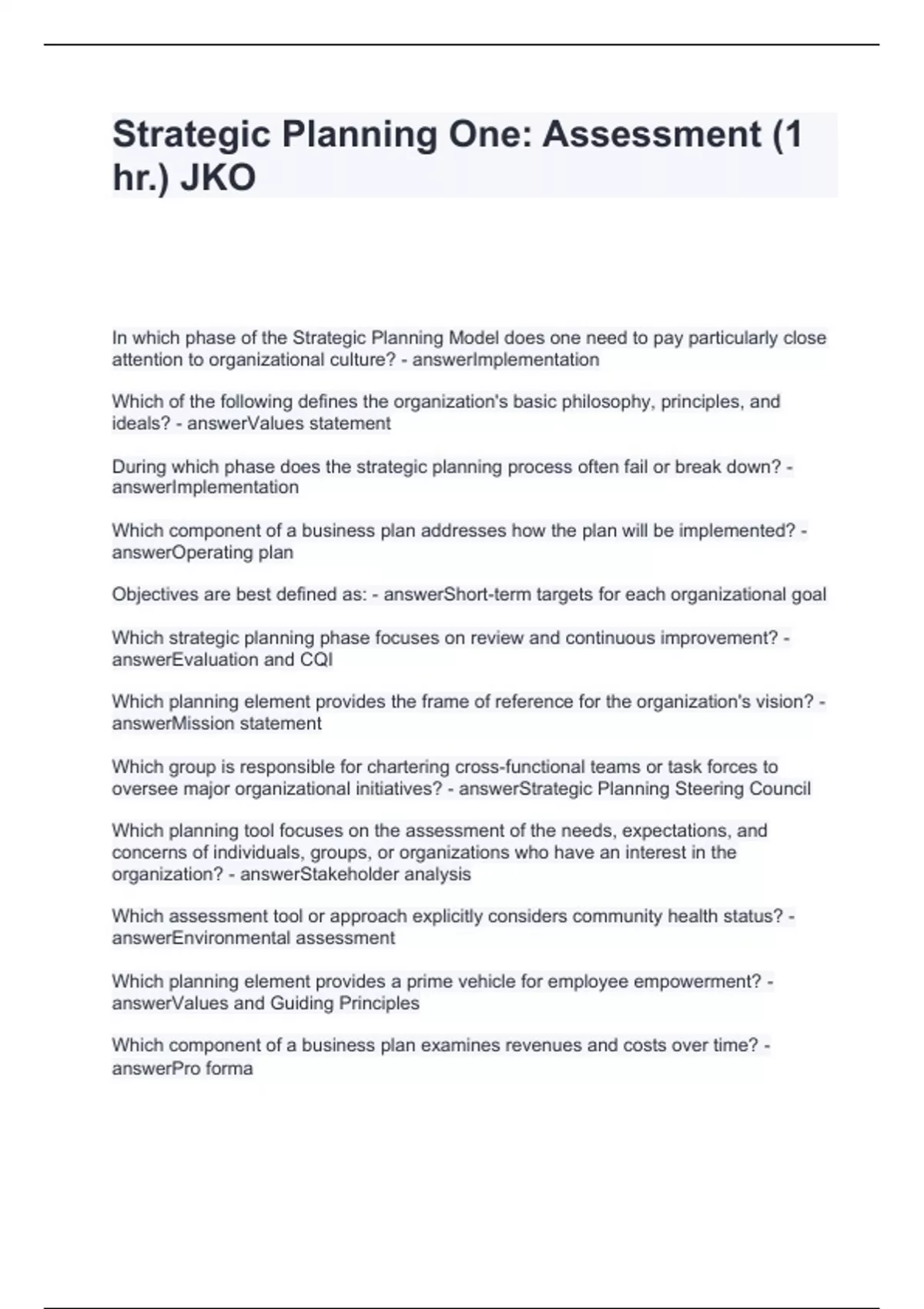 Strategic Planning One: Assessment (1 hr.) JKO

In which phase of the Strategic Planning Model does one need to pay particularly close attention to organizational culture? - answerImplementation

Which of the following defines the organization's basic philosophy, principles, and ideals? - answerValues statement

During which phase does the strategic planning process often fail or break down? - answerImplementation

Which component of a business plan addresses how the plan will be implemented? - answerOperating plan

Objectives are best defined as: - answerShort-term targets for each organizational goal

Which strategic planning phase focuses on review and continuous improvement? - answerEvaluation and CQI

Which planning element provides the frame of reference for the organization's vision? - answerMission statement

Which group is responsible for chartering cross-functional teams or task forces to oversee major organizational initiatives? - answerStrategic Planning Steering Council

Which planning tool focuses on the assessment of the needs, expectations, and concerns of individuals, groups, or organizations who have an interest in the organization? - answerStakeholder analysis

Which assessment tool or approach explicitly considers community health status? - answerEnvironmental assessment

Which planning element provides a prime vehicle for employee empowerment? - answerValues and Guiding Principles

Which component of a business plan examines revenues and costs over time? - answerPro forma